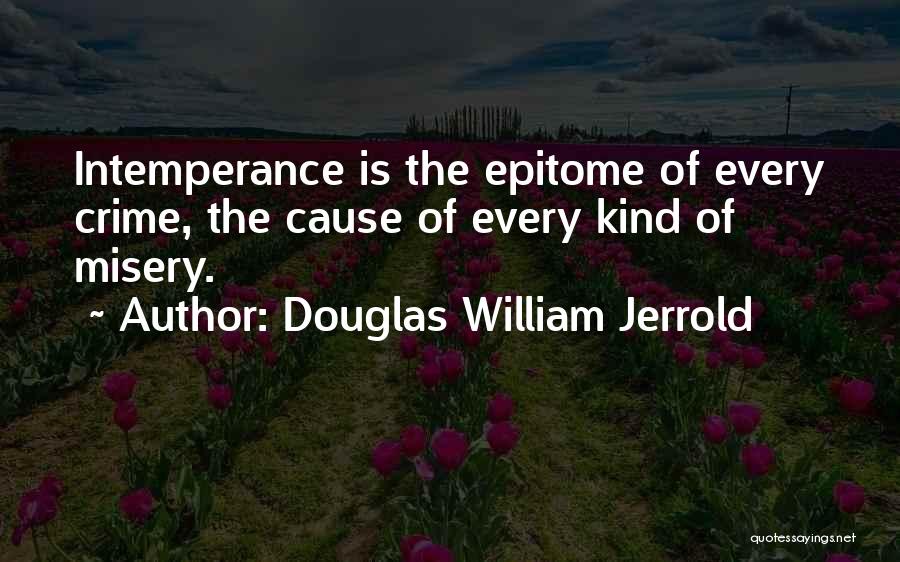 Intemperance is the epitome of every crime, the cause of every kind of misery.

~ Author: Douglas William Jerrold

quotessayings.net